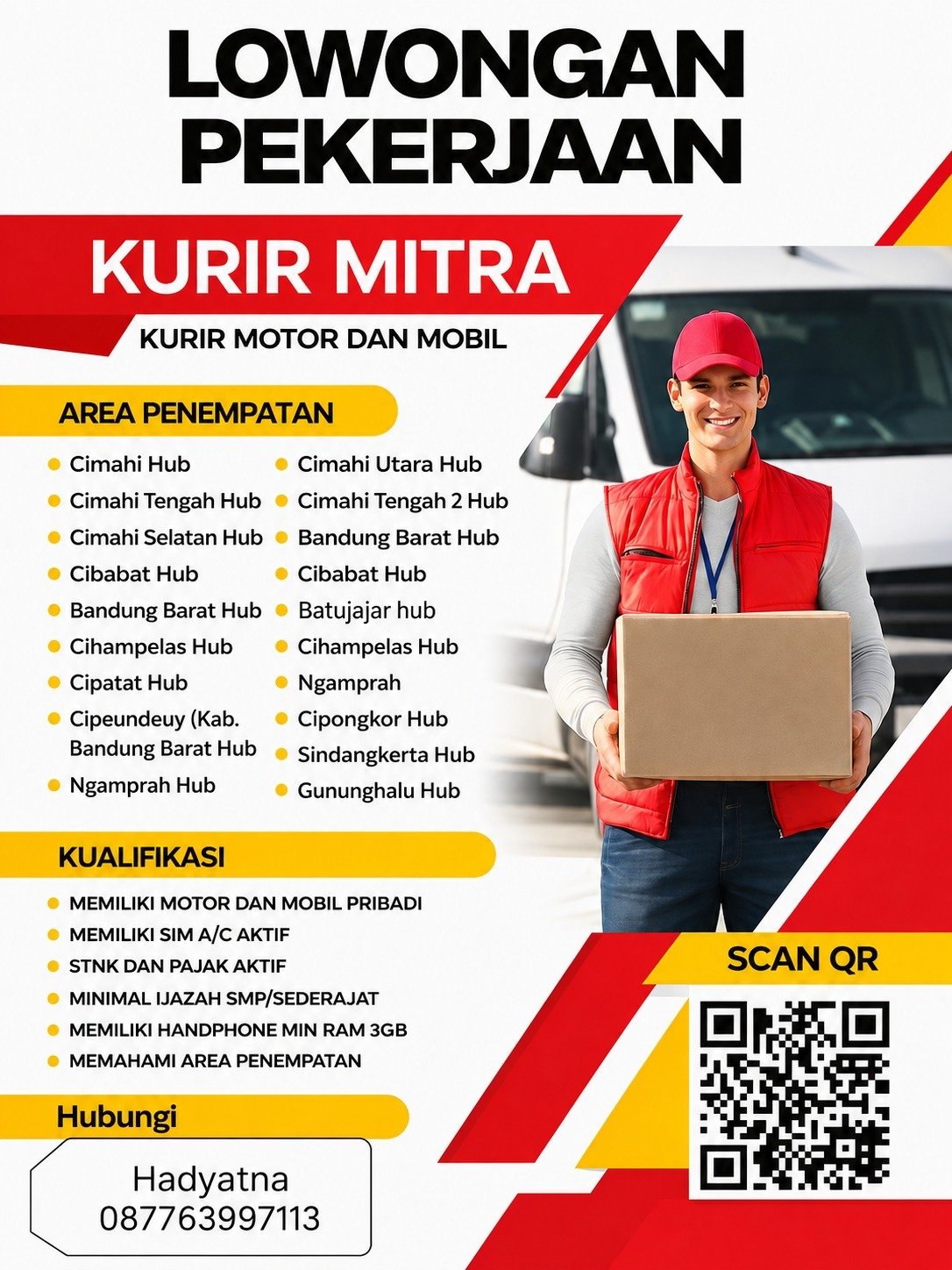 LOWONGAN PEKERJAAN

KURIR MITRA

KURIR MOTOR DAN MOBIL

AREA PENEMPATAN

• Cimahi Hub
• Cimahi Tengah Hub
• Cimahi Selatan Hub
• Cibabat Hub
• Bandung Barat Hub
• Cihampelas Hub
• Cipatat Hub
• Cipeundeuy (Kab. Bandung Barat Hub
• Ngamprah Hub

• Cimahi Utara Hub
• Cimahi Tengah 2 Hub
• Bandung Barat Hub
• Cibabat Hub
• Batujajar hub
• Cihampelas Hub
• Ngamprah
• Cipongkor Hub
• Sindangkerta Hub
• Gununghalu Hub

KUALIFIKASI

• MEMILIKI MOTOR DAN MOBIL PRIBADI
• MEMILIKI SIM A/C AKTIF
• STNK DAN PAJAK AKTIF
• MINIMAL IJAZAH SMP/SEDERAJAT
• MEMILIKI HANDPHONE MIN RAM 3GB
• MEMAHAMI AREA PENEMPATAN

Hubungi

Hadyatna
087763997113

SCAN QR